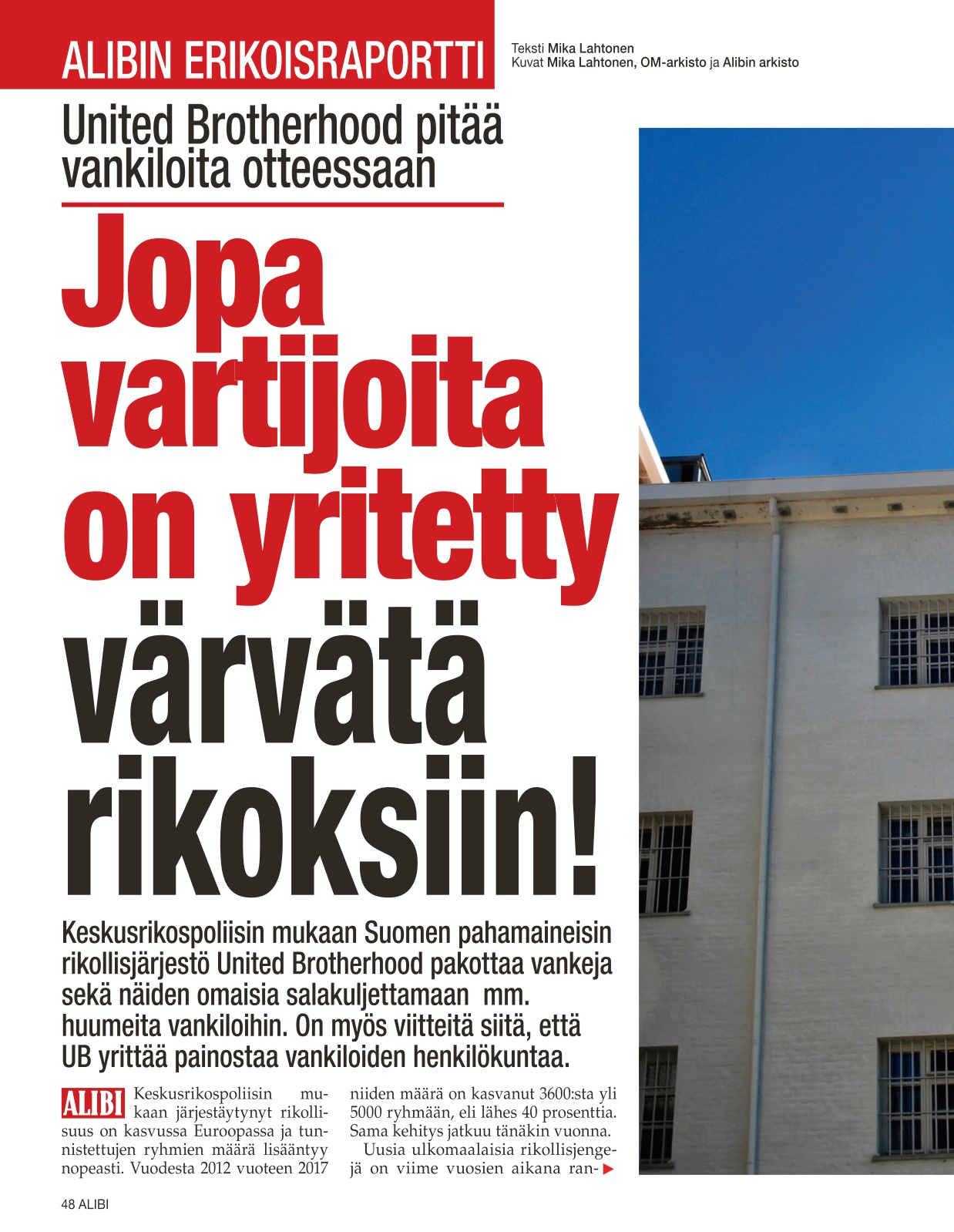 ALIBIN ERIKOISRAPORTTI

Teksti Mika Lahtonen
Kuvat Mika Lahtonen, OM-arkisto ja Alibin arkisto

United Brotherhood pitää vankiloita otteessaan

Jopa vartijoita on yritetty värvätä rikoksiin!

Keskusrikospoliisin mukaan Suomen pahamaineisin rikollisjärjestö United Brotherhood pakottaa vankeja sekä näiden omaisia salakuljettamaan mm. huumeita vankiloihin. On myös viitteitä siitä, että UB yrittää painostaa vankiloiden henkilökuntaa.

ALIBI Keskusrikospoliisin mukaan järjestäytynyt rikollisuus on kasvussa Euroopassa ja tunnistettujen ryhmien määrä lisääntyy nopeasti. Vuodesta 2012 vuoteen 2017 niiden määrä on kasvanut 3600:sta yli 5000 ryhmään, eli lähes 40 prosenttia. Sama kehitys jatkuu tänäkin vuonna.

Uusia ulkomaalaisia rikollisjengejä on viime vuosien aikana ran-

48 ALIBI